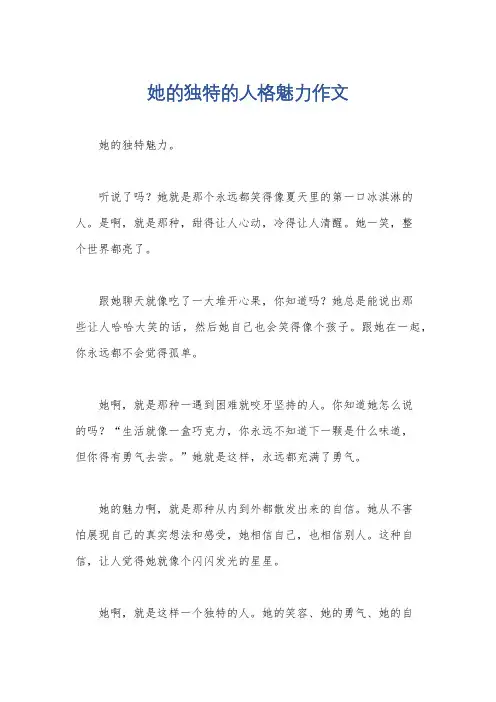 她的独特的人格魅力作文

她的独特魅力。

听说了吗？她就是那个永远都笑得像夏天里的第一口冰淇淋的人。是啊，就是那种，甜得让人心动，冷得让人清醒。她一笑，整个世界都亮了。

跟她聊天就像吃了一大堆开心果，你知道吗？她总是能说出那些让人哈哈大笑的话，然后她自己也会笑得像个孩子。跟她在一起，你永远都不会觉得孤单。

她啊，就是那种一遇到困难就咬牙坚持的人。你知道她怎么说的吗？“生活就像一盒巧克力，你永远不知道下一颗是什么味道，但你得有勇气去尝。”她就是这样，永远都充满了勇气。

她的魅力啊，就是那种从内到外都散发出来的自信。她从不害怕展现自己的真实想法和感受，她相信自己，也相信别人。这种自信，让人觉得她就像个闪闪发光的星星。

她啊，就是这样一个独特的人。她的笑容、她的勇气、她的自